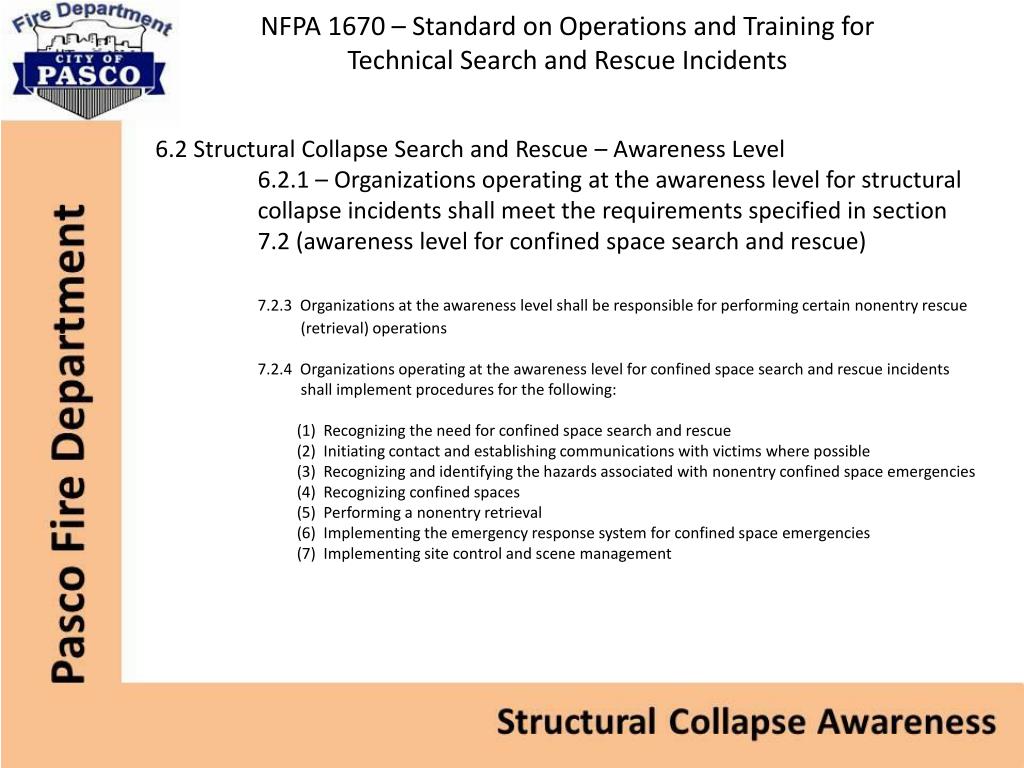 Fire Department
CITY OF
PASCO

NFPA 1670 – Standard on Operations and Training for Technical Search and Rescue Incidents

Pasco Fire Department

6.2 Structural Collapse Search and Rescue – Awareness Level

6.2.1 – Organizations operating at the awareness level for structural collapse incidents shall meet the requirements specified in section 7.2 (awareness level for confined space search and rescue)

7.2.3 Organizations at the awareness level shall be responsible for performing certain nonentry rescue (retrieval) operations

7.2.4 Organizations operating at the awareness level for confined space search and rescue incidents shall implement procedures for the following:

(1) Recognizing the need for confined space search and rescue
(2) Initiating contact and establishing communications with victims where possible
(3) Recognizing and identifying the hazards associated with nonentry confined space emergencies
(4) Recognizing confined spaces
(5) Performing a nonentry retrieval
(6) Implementing the emergency response system for confined space emergencies
(7) Implementing site control and scene management

Structural Collapse Awareness